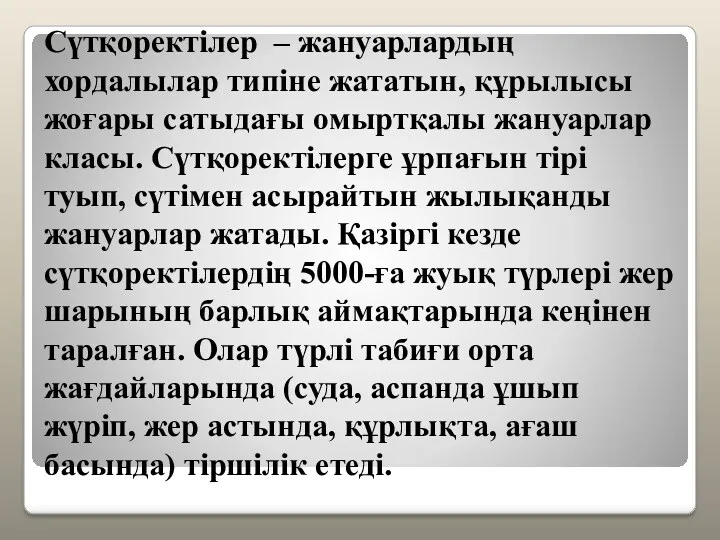 Сүтқоректілер – жануарлардың хордалылар типіне жататын, құрылысы жоғары сатыдағы омыртқалы жануарлар класы. Сүтқоректілерге ұрпағын тірі туып, сүтімен асырайтын жылықанды жануарлар жатады. Қазіргі кезде сүтқоректілердің 5000-ға жуық түрлері жер шарының барлық аймақтарында кеңінен таралған. Олар түрлі табиғи орта жағдайларында (суда, аспанда ұшып жүріп, жер астында, құрлықта, ағаш басында) тіршілік етеді.